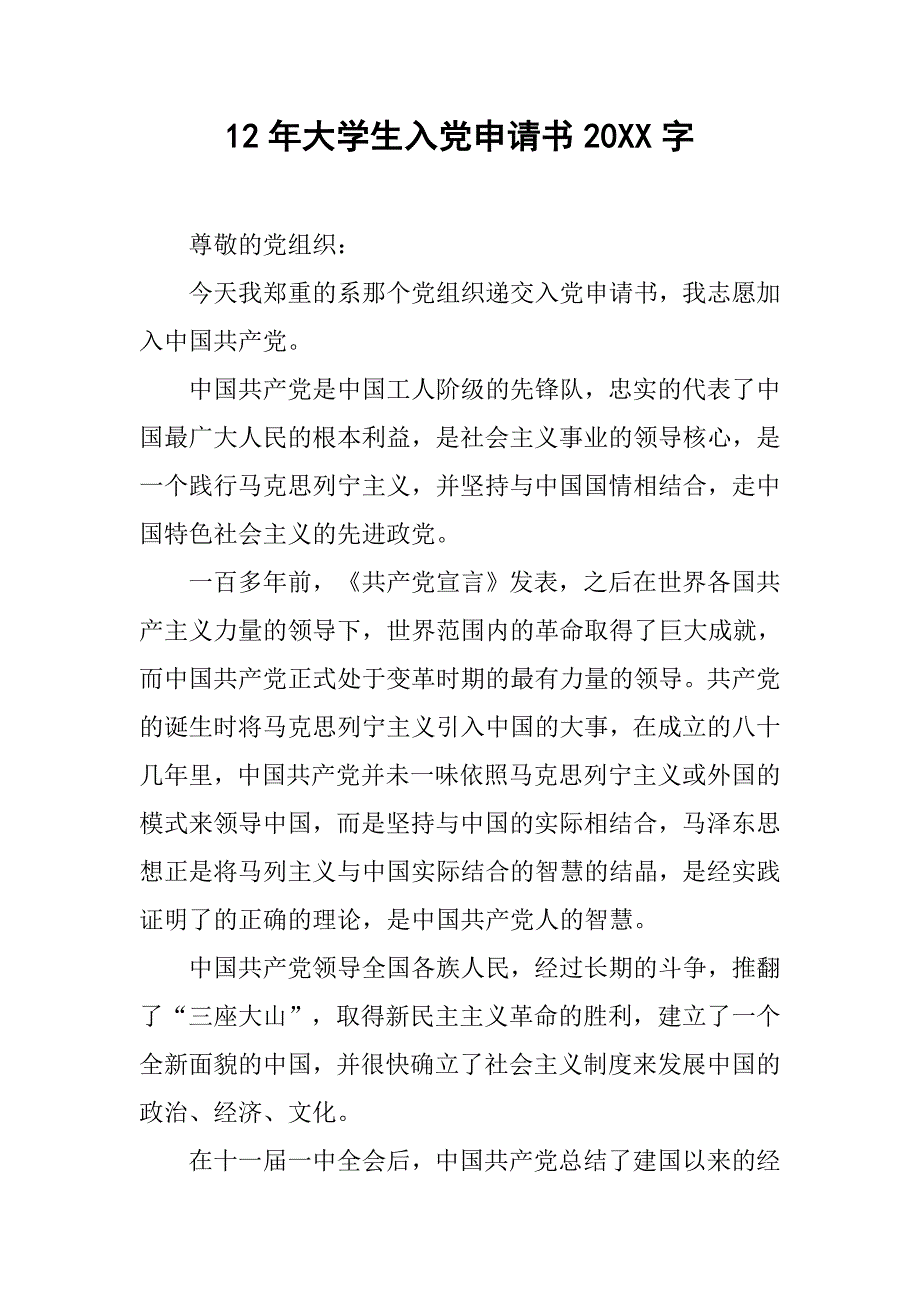 12年大学生入党申请书20XX字

尊敬的党组织：

今天我郑重的系那个党组织递交入党申请书，我志愿加入中国共产党。

中国共产党是中国工人阶级的先锋队，忠实的代表了中国最广大人民的根本利益，是社会主义事业的领导核心，是一个践行马克思列宁主义，并坚持与中国国情相结合，走中国特色社会主义的先进政党。

一百多年前，《共产党宣言》发表，之后在世界各国共产主义力量的领导下，世界范围内的革命取得了巨大成就，而中国共产党正式处于变革时期的最有力量的领导。共产党的诞生时将马克思列宁主义引入中国的大事，在成立的八十几年里，中国共产党并未一味依照马克思列宁主义或外国的模式来领导中国，而是坚持与中国的实际相结合，马泽东思想正是将马列主义与中国实际结合的智慧的结晶，是经实践证明了的正确的理论，是中国共产党人的智慧。

中国共产党领导全国各族人民，经过长期的斗争，推翻了“三座大山”，取得新民主主义革命的胜利，建立了一个全新面貌的中国，并很快确立了社会主义制度来发展中国的政治、经济、文化。

在十一届一中全会后，中国共产党总结了建国以来的经